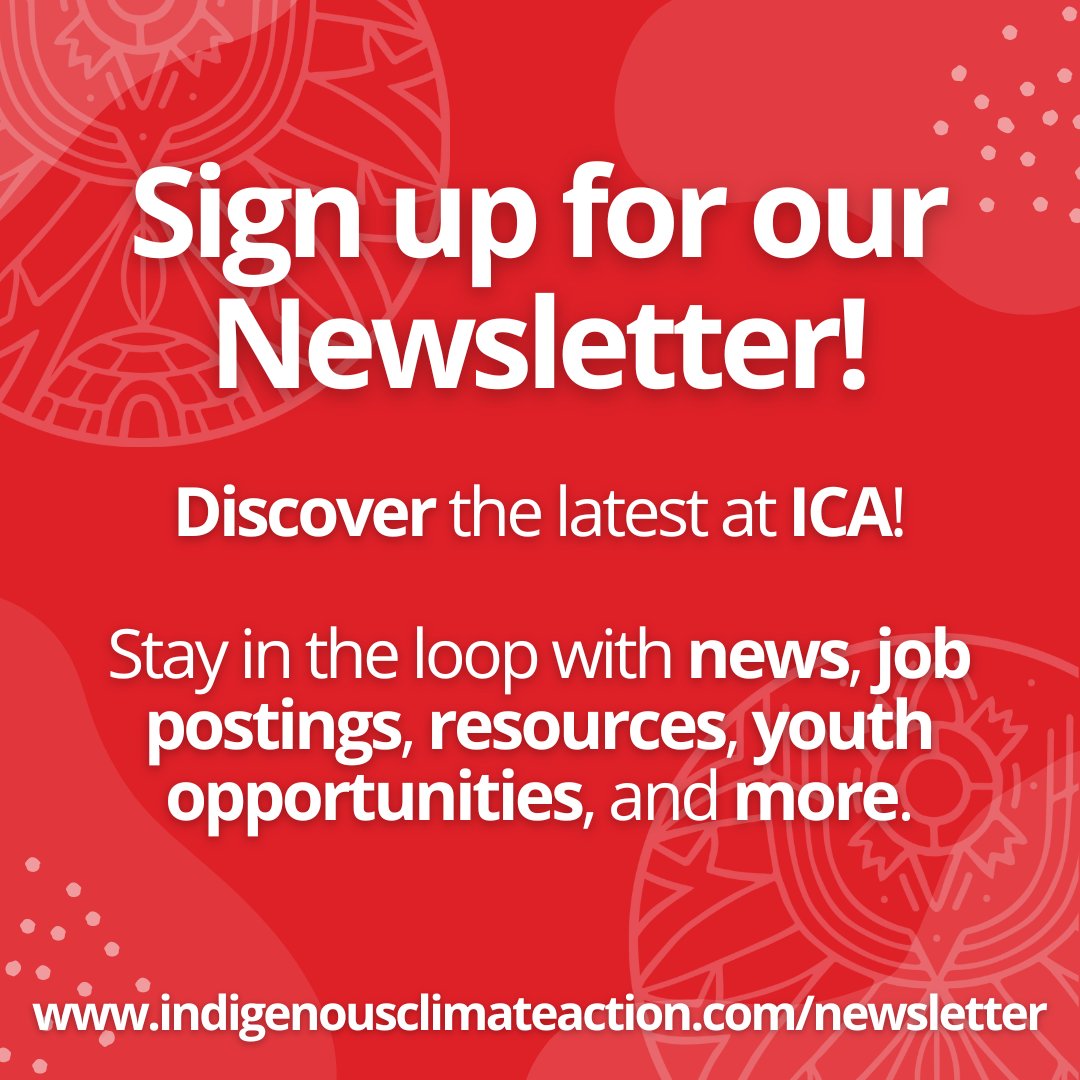 Sign up for our Newsletter!

Discover the latest at ICA!

Stay in the loop with news, job postings, resources, youth opportunities, and more.

www.indigenousclimateaction.com/newsletter